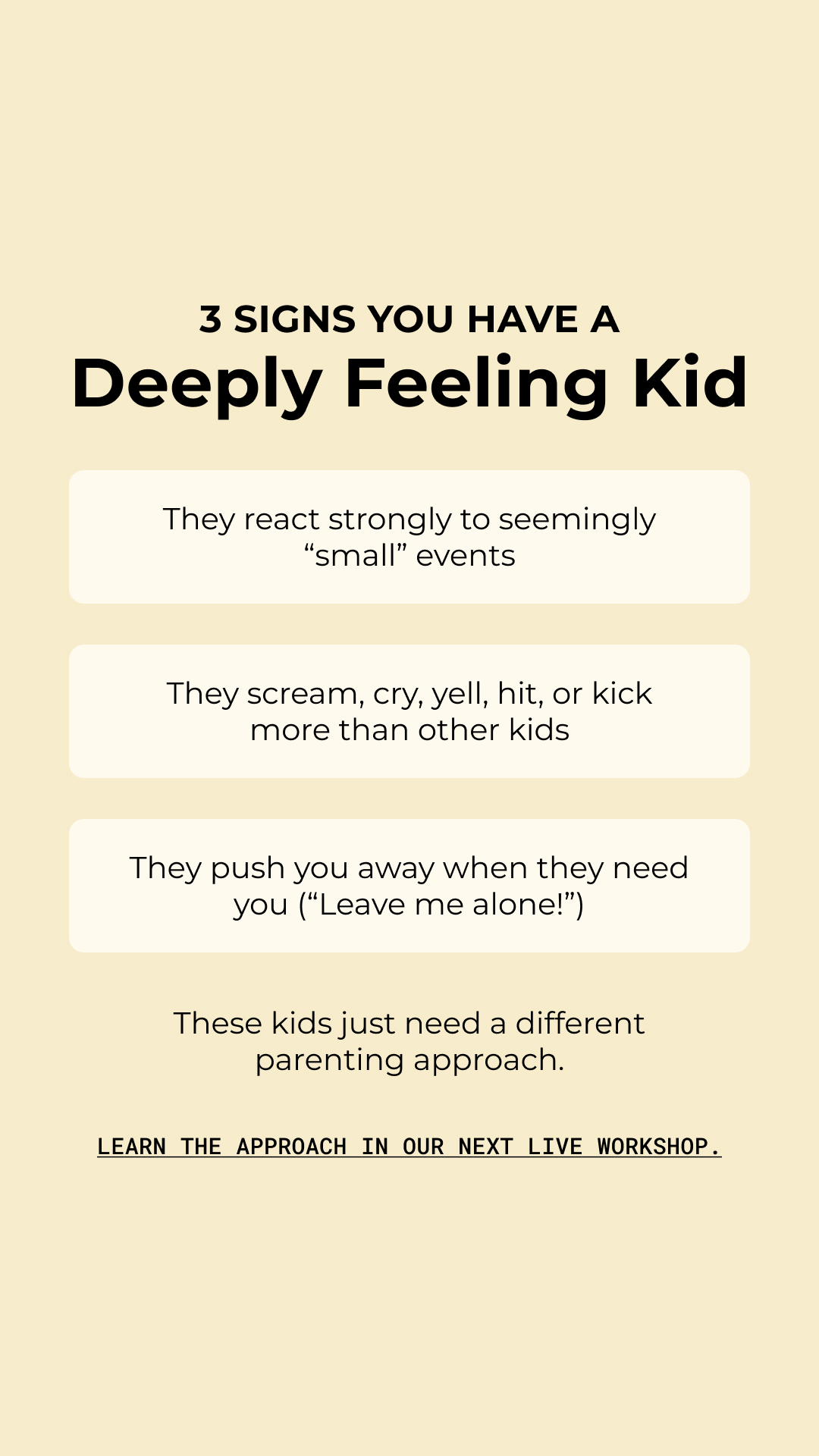 3 SIGNS YOU HAVE A
Deeply Feeling Kid

They react strongly to seemingly "small" events

They scream, cry, yell, hit, or kick more than other kids

They push you away when they need you ("Leave me alone!")

These kids just need a different parenting approach.

LEARN THE APPROACH IN OUR NEXT LIVE WORKSHOP.